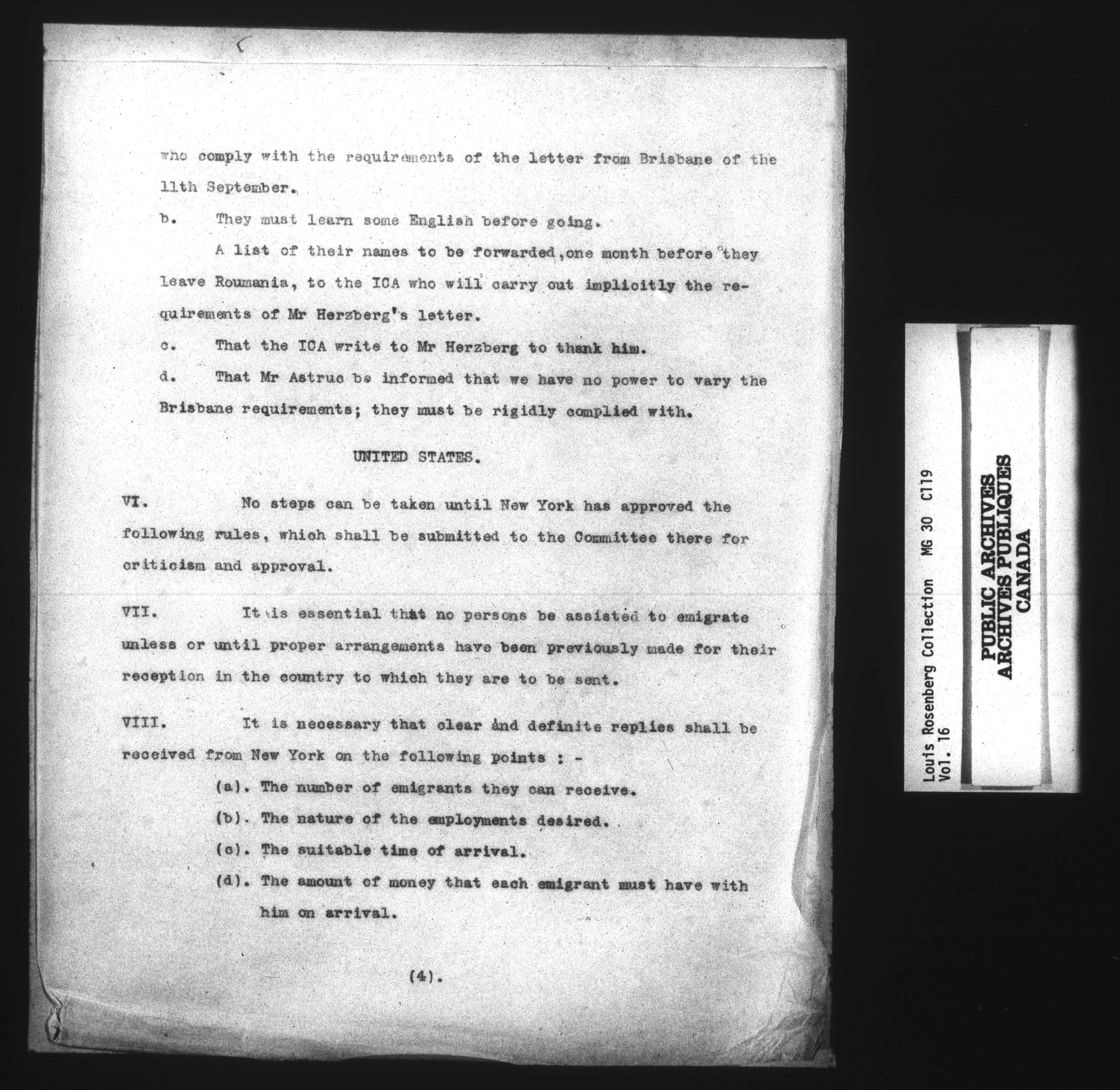 who comply with the requirements of the letter from Brisbane of the 11th September.

b. They must learn some English before going.

A list of their names to be forwarded, one month before they leave Roumania, to the ICA who will carry out implicitly the requirements of Mr Herzberg's letter.

c. That the ICA write to Mr Herzberg to thank him.

d. That Mr Astruc be informed that we have no power to vary the Brisbane requirements; they must be rigidly complied with.

UNITED STATES.

VI. No steps can be taken until New York has approved the following rules, which shall be submitted to the Committee there for criticism and approval.

VII. It is essential that no persons be assisted to emigrate unless or until proper arrangements have been previously made for their reception in the country to which they are to be sent.

VIII. It is necessary that clear and definite replies shall be received from New York on the following points : -

(a). The number of emigrants they can receive.

(b). The nature of the employments desired.

(c). The suitable time of arrival.

(d). The amount of money that each emigrant must have with him on arrival.

(4).

Louis Rosenberg Collection MG 30 C119
Vol. 16

PUBLIC ARCHIVES
ARCHIVES PUBLIQUES
CANADA